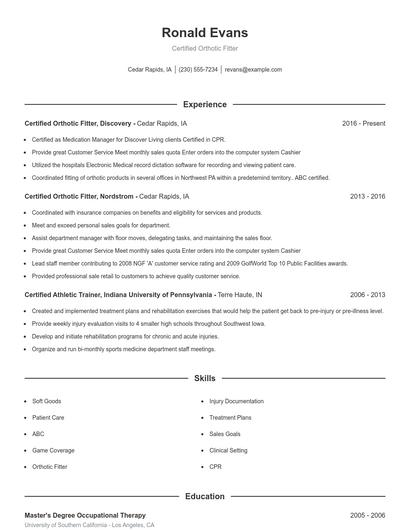 Ronald Evans

Certified Orthotic Fitter

Cedar Rapids, IA | (230) 555-7234 | revans@example.com

Experience

Certified Orthotic Fitter, Discovery - Cedar Rapids, IA 2016 - Present

- Certified as Medication Manager for Discover Living clients Certified in CPR.
- Provide great Customer Service Meet monthly sales quota Enter orders into the computer system Cashier
- Utilized the hospitals Electronic Medical record dictation software for recording and viewing patient care.
- Coordinated fitting of orthotic products in several offices in Northwest PA within a predetemind territory.. ABC certified.

Certified Orthotic Fitter, Nordstrom - Cedar Rapids, IA 2013 - 2016

- Coordinated with insurance companies on benefits and eligibility for services and products.
- Meet and exceed personal sales goals for department.
- Assist department manager with floor moves, delegating tasks, and maintaining the sales floor.
- Provide great Customer Service Meet monthly sales quota Enter orders into the computer system Cashier
- Lead staff member contributing to 2008 NGF 'A' customer service rating and 2009 GolfWorld Top 10 Public Facilities awards.
- Provided professional sale retail to customers to achieve quality customer service.

Certified Athletic Trainer, Indiana University of Pennsylvania - Terre Haute, IN 2006 - 2013

- Created and implemented treatment plans and rehabilitation exercises that would help the patient get back to pre-injury or pre-illness level.
- Provide weekly injury evaluation visits to 4 smaller high schools throughout Southwest Iowa.
- Develop and initiate rehabilitation programs for chronic and acute injuries.
- Organize and run bi-monthly sports medicine department staff meetings.

Skills

- Soft Goods
- Patient Care
- ABC
- Game Coverage
- Orthotic Fitter
- Injury Documentation
- Treatment Plans
- Sales Goals
- Clinical Setting
- CPR

Education

Master's Degree Occupational Therapy 2005 - 2006
University of Southern California - Los Angeles, CA